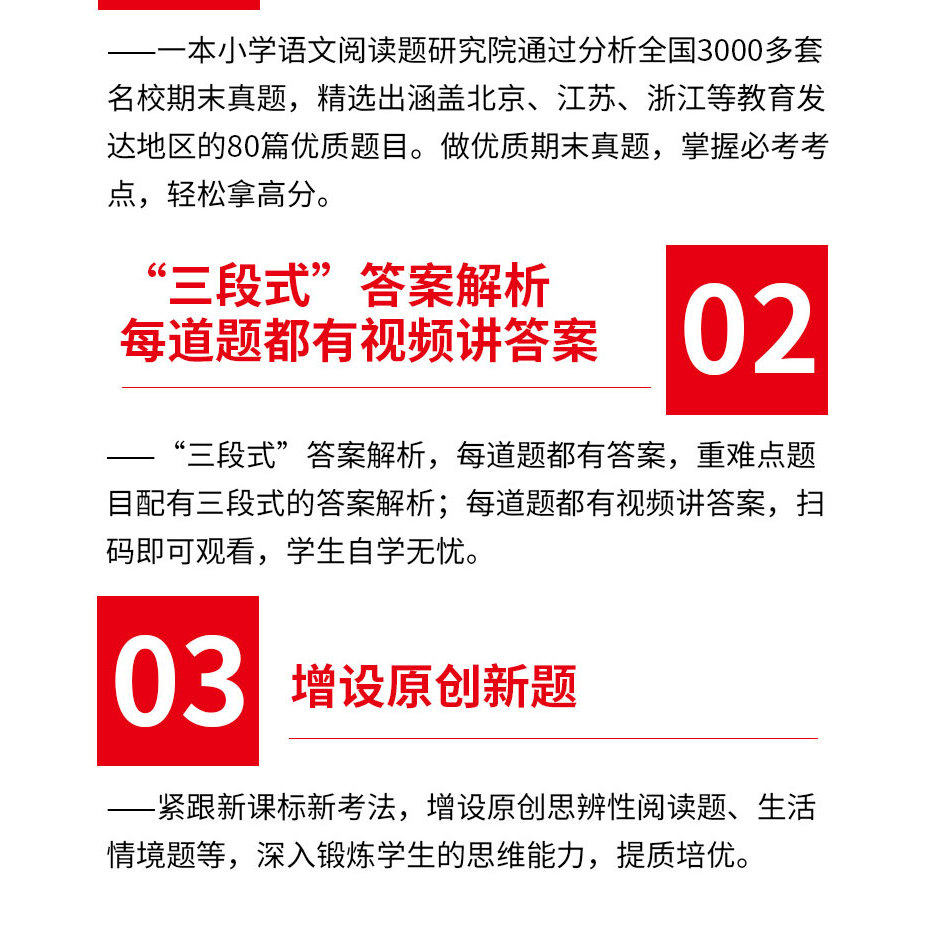 ——一本小学语文阅读题研究院通过分析全国3000多套名校期末真题，精选出涵盖北京、江苏、浙江等教育发达地区的80篇优质题目。做优质期末真题，掌握必考考点，轻松拿高分。

“三段式”答案解析
每道题都有视频讲答案

02

——“三段式”答案解析，每道题都有答案，重难点题目配有三段式的答案解析；每道题都有视频讲答案，扫码即可观看，学生自学无忧。

03

增设原创新题

——紧跟新课标新考法，增设原创思辨性阅读题、生活情境题等，深入锻炼学生的思维能力，提质培优。